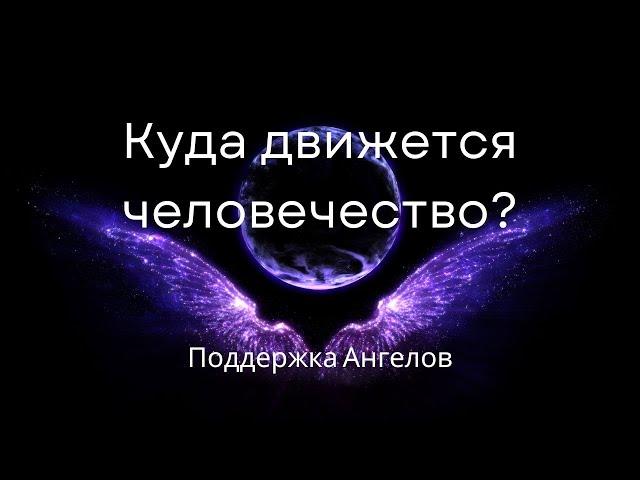 Куда движется человечество?

Поддержка Ангелов